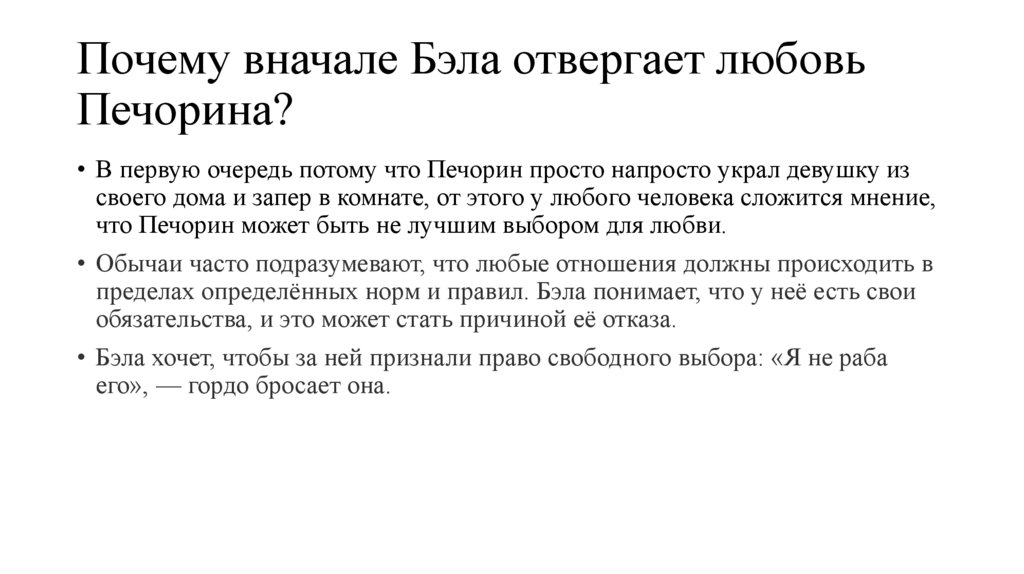 Почему вначале Бэла отвергает любовь Печорина?

• В первую очередь потому что Печорин просто напросто украл девушку из своего дома и запер в комнате, от этого у любого человека сложится мнение, что Печорин может быть не лучшим выбором для любви.

• Обычаи часто подразумевают, что любые отношения должны происходить в пределах определённых норм и правил. Бэла понимает, что у неё есть свои обязательства, и это может стать причиной её отказа.

• Бэла хочет, чтобы за ней признали право свободного выбора: «Я не раба его», — гордо бросает она.